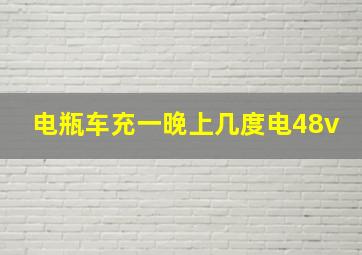 电瓶车充一晚上几度电48v